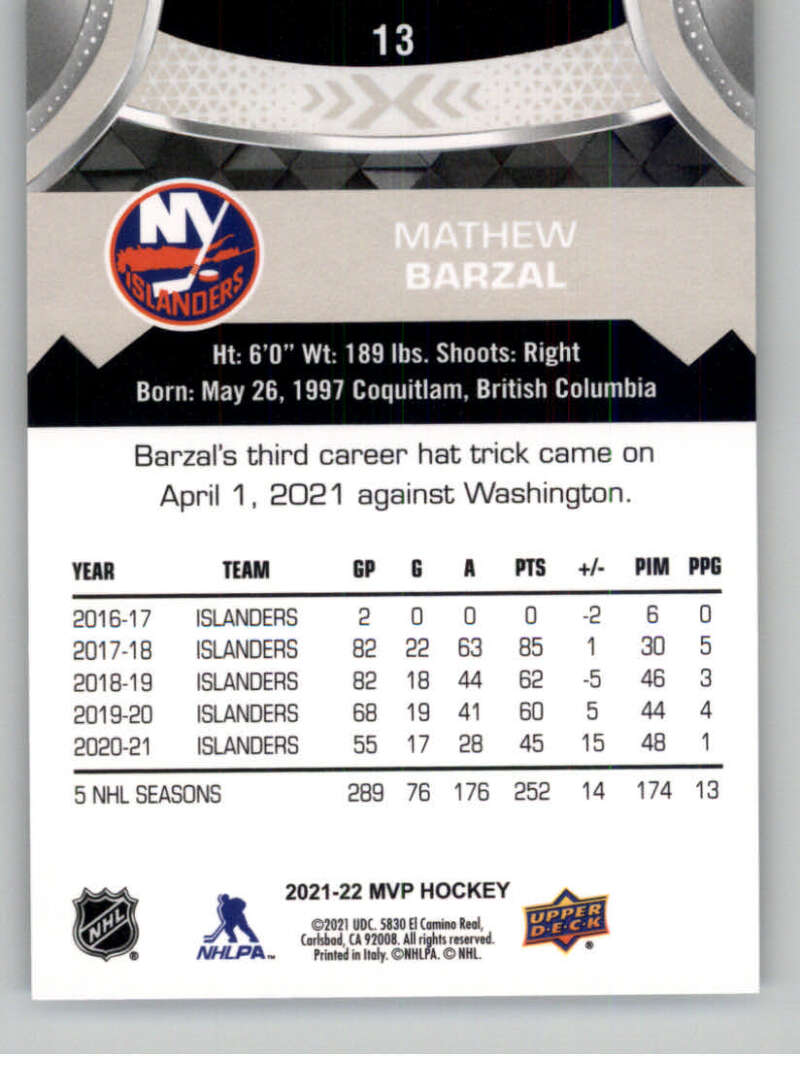 13

NY ISLANDERS

MATHEW
BARZAL

Ht: 6'0" Wt: 189 lbs. Shoots: Right
Born: May 26, 1997 Coquitlam, British Columbia

Barzal's third career hat trick came on April 1, 2021 against Washington.

| YEAR | TEAM | GP | G | A | PTS | +/- | PIM | PPG |
|---|---|---|---|---|---|---|---|---|
| 2016-17 | ISLANDERS | 2 | 0 | 0 | 0 | -2 | 6 | 0 |
| 2017-18 | ISLANDERS | 82 | 22 | 63 | 85 | 1 | 30 | 5 |
| 2018-19 | ISLANDERS | 82 | 18 | 44 | 62 | -5 | 46 | 3 |
| 2019-20 | ISLANDERS | 68 | 19 | 41 | 60 | 5 | 44 | 4 |
| 2020-21 | ISLANDERS | 55 | 17 | 28 | 45 | 15 | 48 | 1 |
| 5 NHL SEASONS | | 289 | 76 | 176 | 252 | 14 | 174 | 13 |

NHL

NHLPA

2021-22 MVP HOCKEY

©2021 UDC. 5830 El Camino Real, Carlsbad, CA 92008. All rights reserved. Printed in Italy. ©NHLPA. © NHL.

UPPER DECK